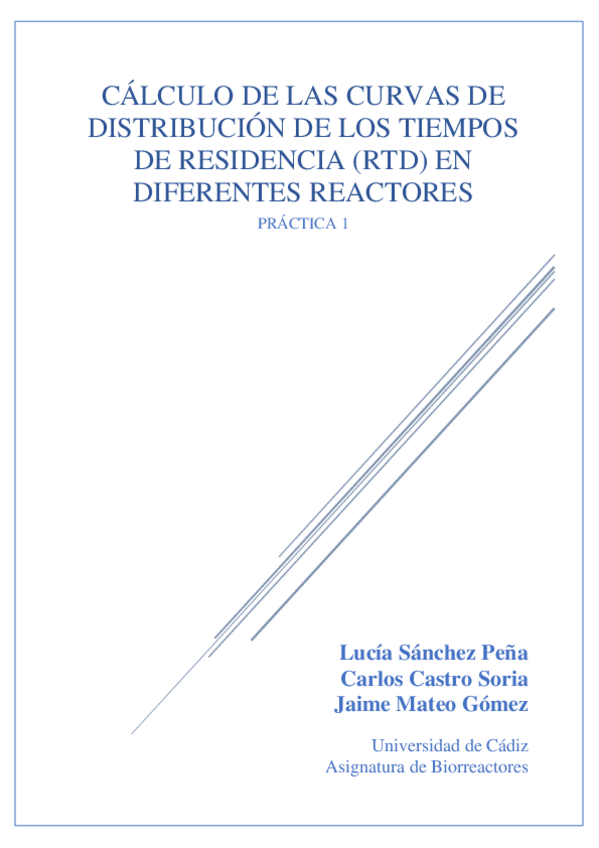 CÁLCULO DE LAS CURVAS DE DISTRIBUCIÓN DE LOS TIEMPOS DE RESIDENCIA (RTD) EN DIFERENTES REACTORES

PRÁCTICA 1

Lucía Sánchez Peña
Carlos Castro Soria
Jaime Mateo Gómez

Universidad de Cádiz
Asignatura de Biorreactores